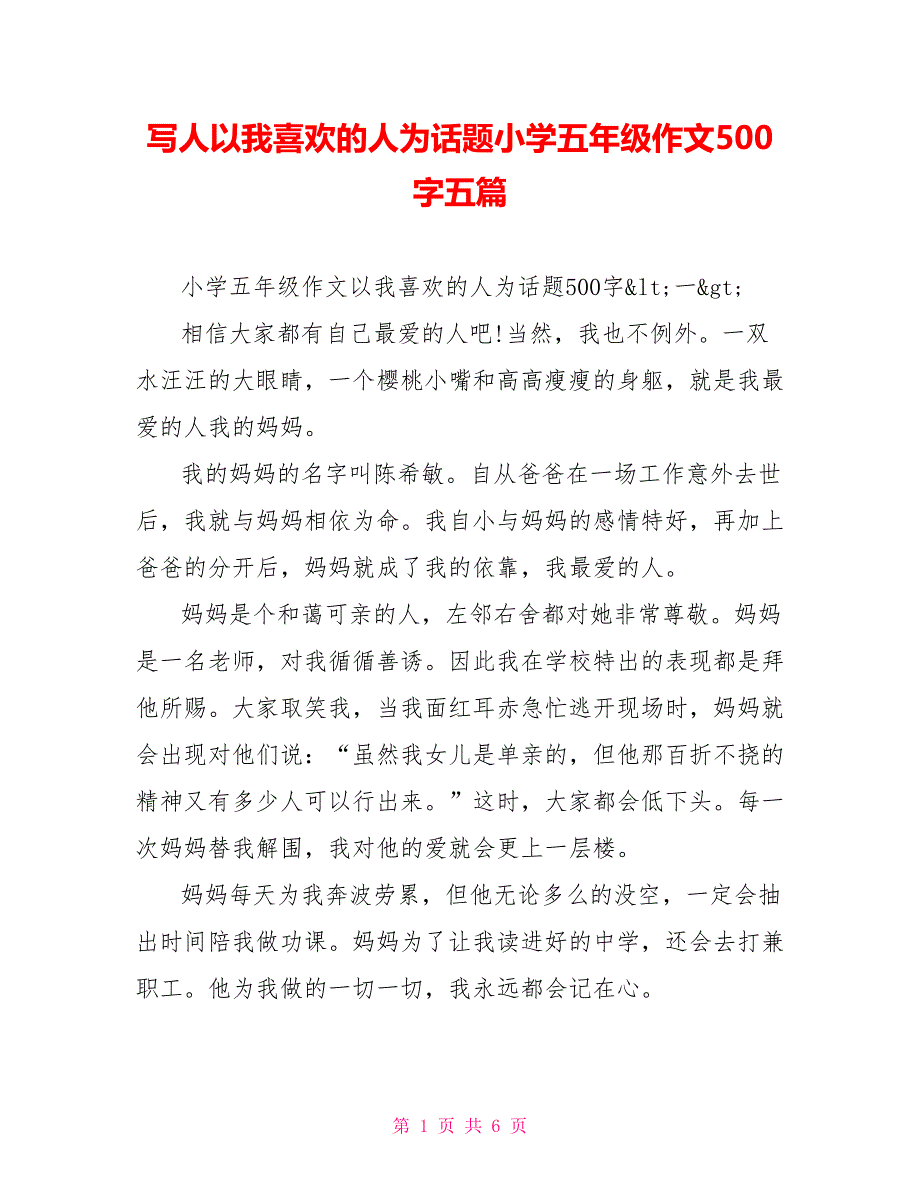 写人以我喜欢的人为话题小学五年级作文500字五篇

小学五年级作文以我喜欢的人为话题500字&lt;一&gt;

相信大家都有自己最爱的人吧!当然，我也不例外。一双水汪汪的大眼睛，一个樱桃小嘴和高高瘦瘦的身躯，就是我最爱的人我的妈妈。

我的妈妈的名字叫陈希敏。自从爸爸在一场工作意外去世后，我就与妈妈相依为命。我自小与妈妈的感情特好，再加上爸爸的分开后，妈妈就成了我的依靠，我最爱的人。

妈妈是个和蔼可亲的人，左邻右舍都对她非常尊敬。妈妈是一名老师，对我循循善诱。因此我在学校特出的表现都是拜他所赐。大家取笑我，当我面红耳赤急忙逃开现场时，妈妈就会出现对他们说：“虽然我女儿是单亲的，但他那百折不挠的精神又有多少人可以行出来。”这时，大家都会低下头。每一次妈妈替我解围，我对他的爱就会更上一层楼。

妈妈每天为我奔波劳累，但他无论多么的没空，一定会抽出时间陪我做功课。妈妈为了让我读进好的中学，还会去打兼职工。他为我做的一切一切，我永远都会记在心。

第 1 页 共 6 页